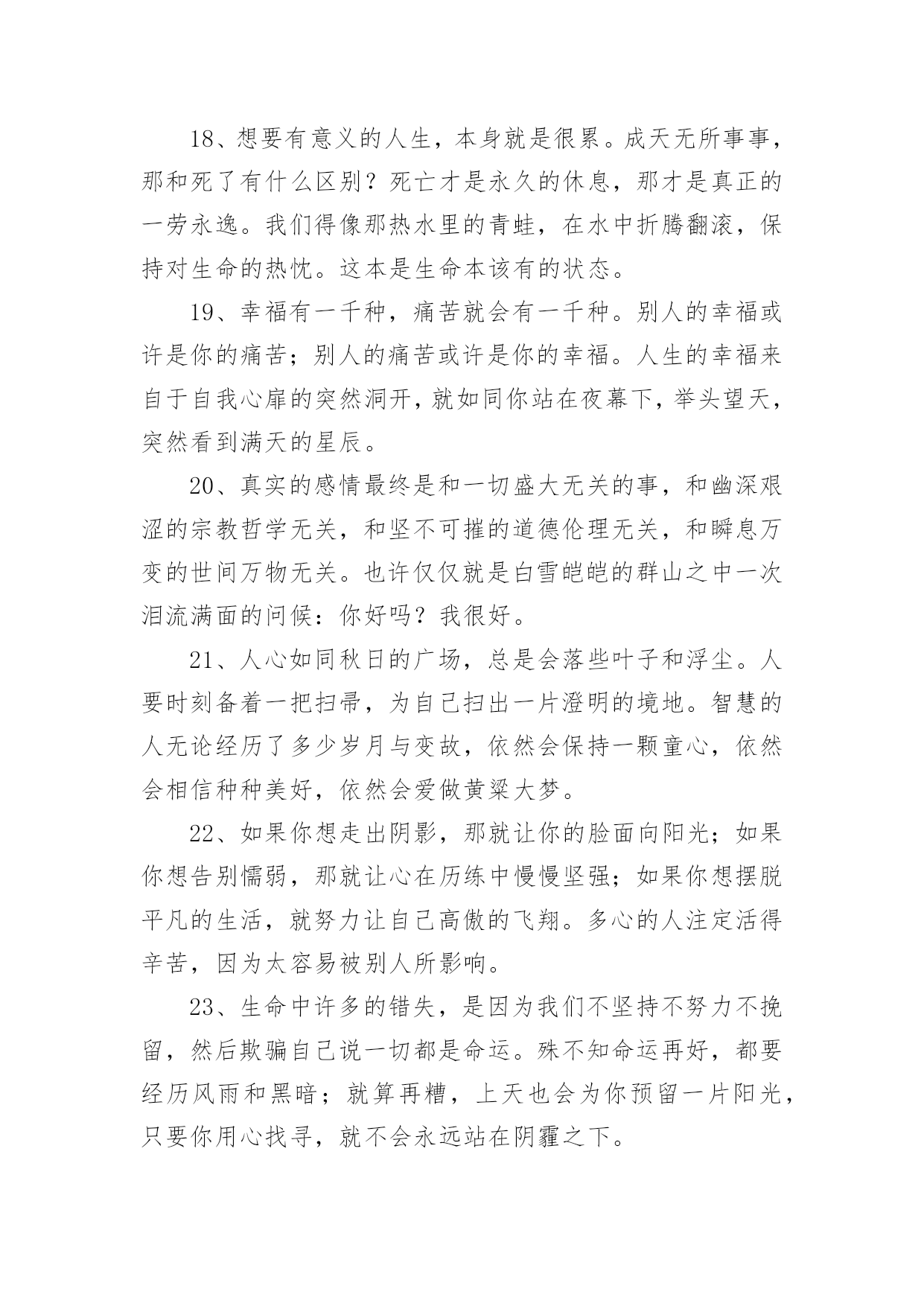 18、想要有意义的人生，本身就是很累。成天无所事事，那和死了有什么区别？死亡才是永久的休息，那才是真正的一劳永逸。我们得像那热水里的青蛙，在水中折腾翻滚，保持对生命的热忱。这本是生命本该有的状态。

19、幸福有一千种，痛苦就会有一千种。别人的幸福或许是你的痛苦；别人的痛苦或许是你的幸福。人生的幸福来自于自我心扉的突然洞开，就如同你站在夜幕下，举头望天，突然看到满天的星辰。

20、真实的感情最终是和一切盛大无关的事，和幽深艰涩的宗教哲学无关，和坚不可摧的道德伦理无关，和瞬息万变的世间万物无关。也许仅仅就是白雪皑皑的群山之中一次泪流满面的问候：你好吗？我很好。

21、人心如同秋日的广场，总是会落些叶子和浮尘。人要时刻备着一把扫帚，为自己扫出一片澄明的境地。智慧的人无论经历了多少岁月与变故，依然会保持一颗童心，依然会相信种种美好，依然会爱做黄粱大梦。

22、如果你想走出阴影，那就让你的脸面向阳光；如果你想告别懦弱，那就让心在历练中慢慢坚强；如果你想摆脱平凡的生活，就努力让自己高傲的飞翔。多心的人注定活得辛苦，因为太容易被别人所影响。

23、生命中许多的错失，是因为我们不坚持不努力不挽留，然后欺骗自己说一切都是命运。殊不知命运再好，都要经历风雨和黑暗；就算再糟，上天也会为你预留一片阳光，只要你用心找寻，就不会永远站在阴霾之下。